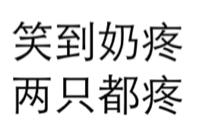 笑到奶疼
两只都疼